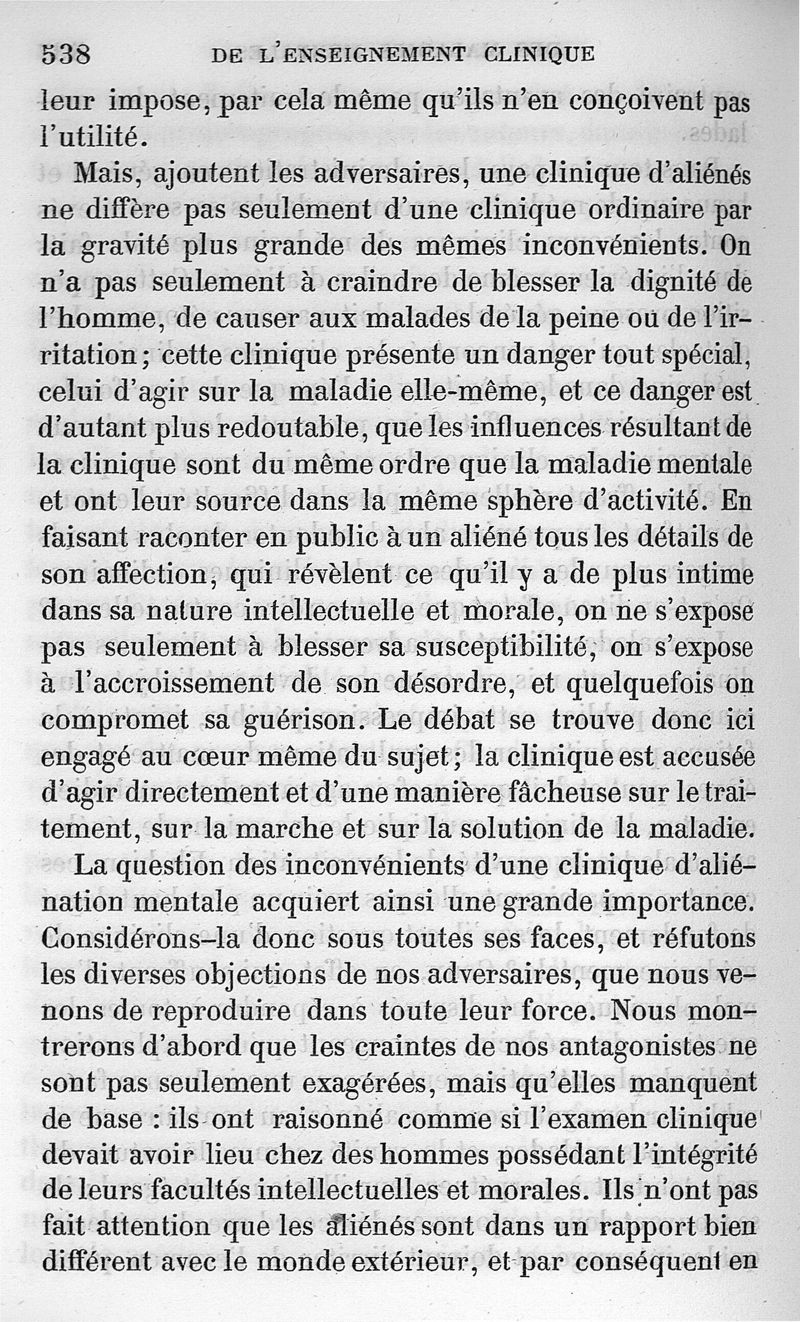 538 DE L'ENSEIGNEMENT CLINIQUE

leur impose, par cela même qu'ils n'en conçoivent pas l'utilité.

Mais, ajoutent les adversaires, une clinique d'aliénés ne diffère pas seulement d'une clinique ordinaire par la gravité plus grande des mêmes inconvénients. On n'a pas seulement à craindre de blesser la dignité de l'homme, de causer aux malades de la peine ou de l'irritation; cette clinique présente un danger tout spécial, celui d'agir sur la maladie elle-même, et ce danger est d'autant plus redoutable, que les influences résultant de la clinique sont du même ordre que la maladie mentale et ont leur source dans la même sphère d'activité. En faisant raconter en public à un aliéné tous les détails de son affection, qui révèlent ce qu'il y a de plus intime dans sa nature intellectuelle et morale, on ne s'expose pas seulement à blesser sa susceptibilité, on s'expose à l'accroissement de son désordre, et quelquefois on compromet sa guérison. Le débat se trouve donc ici engagé au cœur même du sujet; la clinique est accusée d'agir directement et d'une manière fâcheuse sur le traitement, sur la marche et sur la solution de la maladie.

La question des inconvénients d'une clinique d'aliénation mentale acquiert ainsi une grande importance. Considérons-la donc sous toutes ses faces, et réfutons les diverses objections de nos adversaires, que nous venons de reproduire dans toute leur force. Nous montrerons d'abord que les craintes de nos antagonistes ne sont pas seulement exagérées, mais qu'elles manquent de base : ils ont raisonné comme si l'examen clinique devait avoir lieu chez des hommes possédant l'intégrité de leurs facultés intellectuelles et morales. Ils n'ont pas fait attention que les aliénés sont dans un rapport bien différent avec le monde extérieur, et par conséquent en